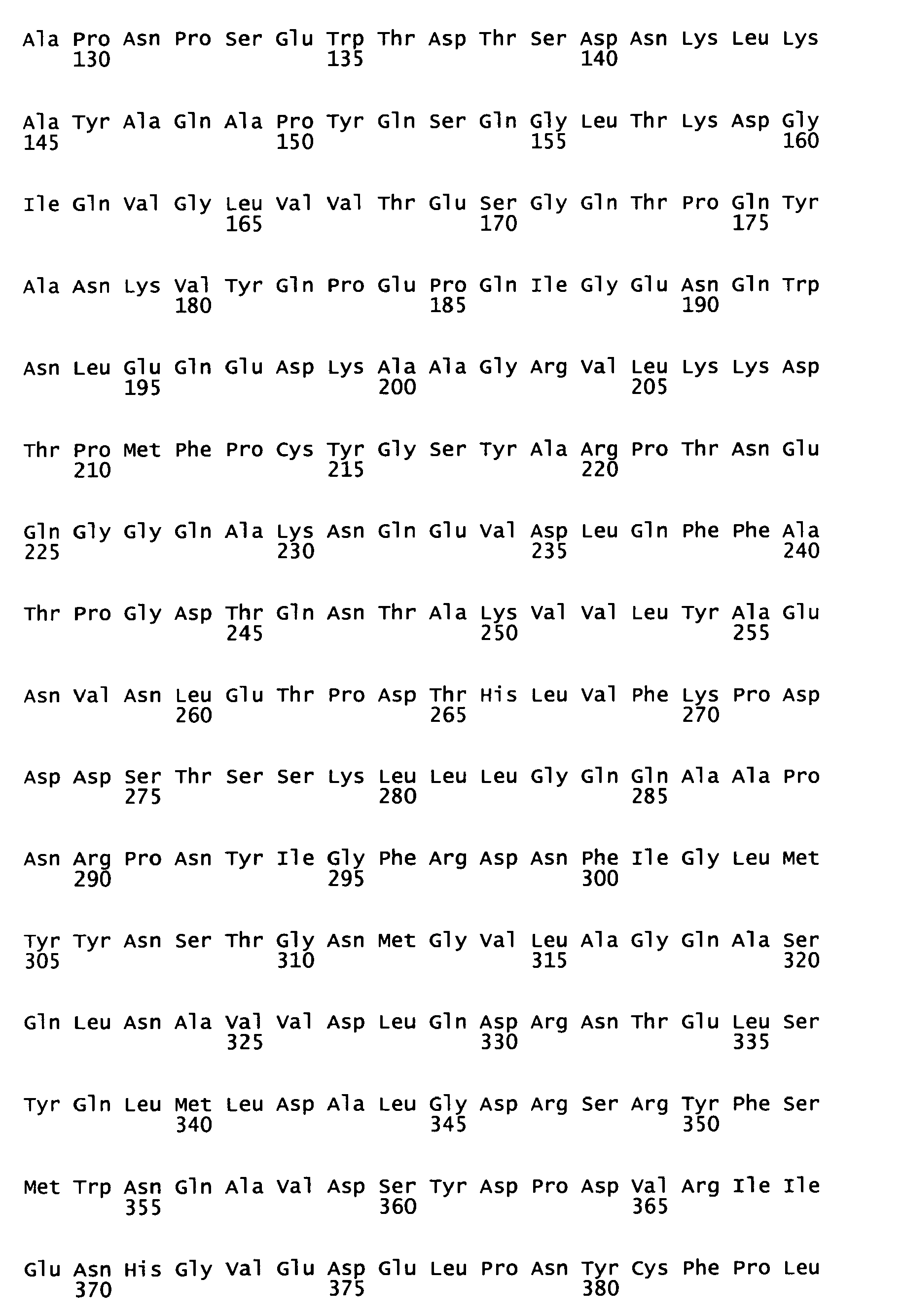 Ala Pro Asn Pro Ser Glu Trp Thr Asp Thr Ser Asp Asn Lys Leu Lys
130 135 140

Ala Tyr Ala Gln Ala Pro Tyr Gln Ser Gln Gly Leu Thr Lys Asp Gly
145 150 155 160

Ile Gln Val Gly Leu Val Val Thr Glu Ser Gly Gln Thr Pro Gln Tyr
165 170 175

Ala Asn Lys Val Tyr Gln Pro Glu Pro Gln Ile Gly Glu Asn Gln Trp
180 185 190

Asn Leu Glu Gln Glu Asp Lys Ala Ala Gly Arg Val Leu Lys Lys Asp
195 200 205

Thr Pro Met Phe Pro Cys Tyr Gly Ser Tyr Ala Arg Pro Thr Asn Glu
210 215 220

Gln Gly Gly Gln Ala Lys Asn Gln Glu Val Asp Leu Gln Phe Phe Ala
225 230 235 240

Thr Pro Gly Asp Thr Gln Asn Thr Ala Lys Val Val Leu Tyr Ala Glu
245 250 255

Asn Val Asn Leu Glu Thr Pro Asp Thr His Leu Val Phe Lys Pro Asp
260 265 270

Asp Asp Ser Thr Ser Ser Lys Leu Leu Leu Gly Gln Gln Ala Ala Pro
275 280 285

Asn Arg Pro Asn Tyr Ile Gly Phe Arg Asp Asn Phe Ile Gly Leu Met
290 295 300

Tyr Tyr Asn Ser Thr Gly Asn Met Gly Val Leu Ala Gly Gln Ala Ser
305 310 315 320

Gln Leu Asn Ala Val Val Asp Leu Gln Asp Arg Asn Thr Glu Leu Ser
325 330 335

Tyr Gln Leu Met Leu Asp Ala Leu Gly Asp Arg Ser Arg Tyr Phe Ser
340 345 350

Met Trp Asn Gln Ala Val Asp Ser Tyr Asp Pro Asp Val Arg Ile Ile
355 360 365

Glu Asn His Gly Val Glu Asp Glu Leu Pro Asn Tyr Cys Phe Pro Leu
370 375 380